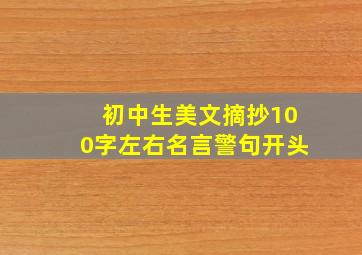 初中生美文摘抄100字左右名言警句开头